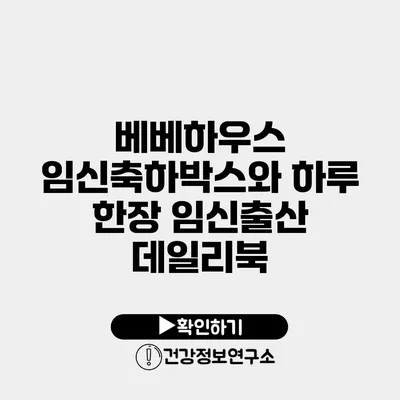 베베하우스 임신축하박스와 하루 한장 임신출산 데일리북

▶확인하기

건강정보연구소